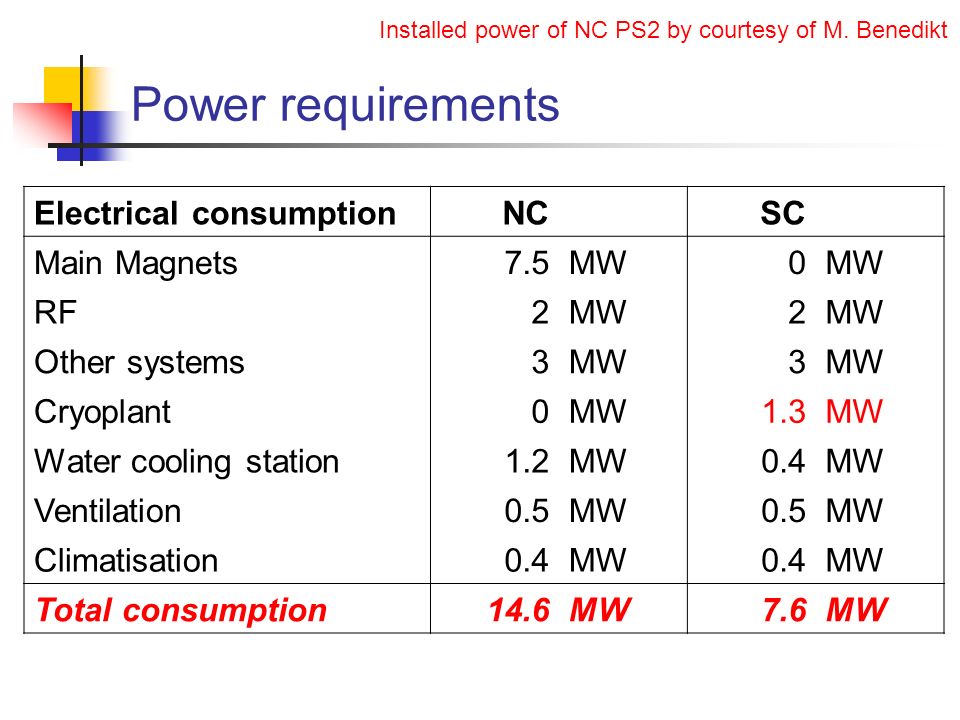 Installed power of NC PS2 by courtesy of M. Benedikt

Power requirements

| Electrical consumption | NC | SC |
|---|---|---|
| Main Magnets | 7.5 MW | 0 MW |
| RF | 2 MW | 2 MW |
| Other systems | 3 MW | 3 MW |
| Cryoplant | 0 MW | 1.3 MW |
| Water cooling station | 1.2 MW | 0.4 MW |
| Ventilation | 0.5 MW | 0.5 MW |
| Climatisation | 0.4 MW | 0.4 MW |
| Total consumption | 14.6 MW | 7.6 MW |